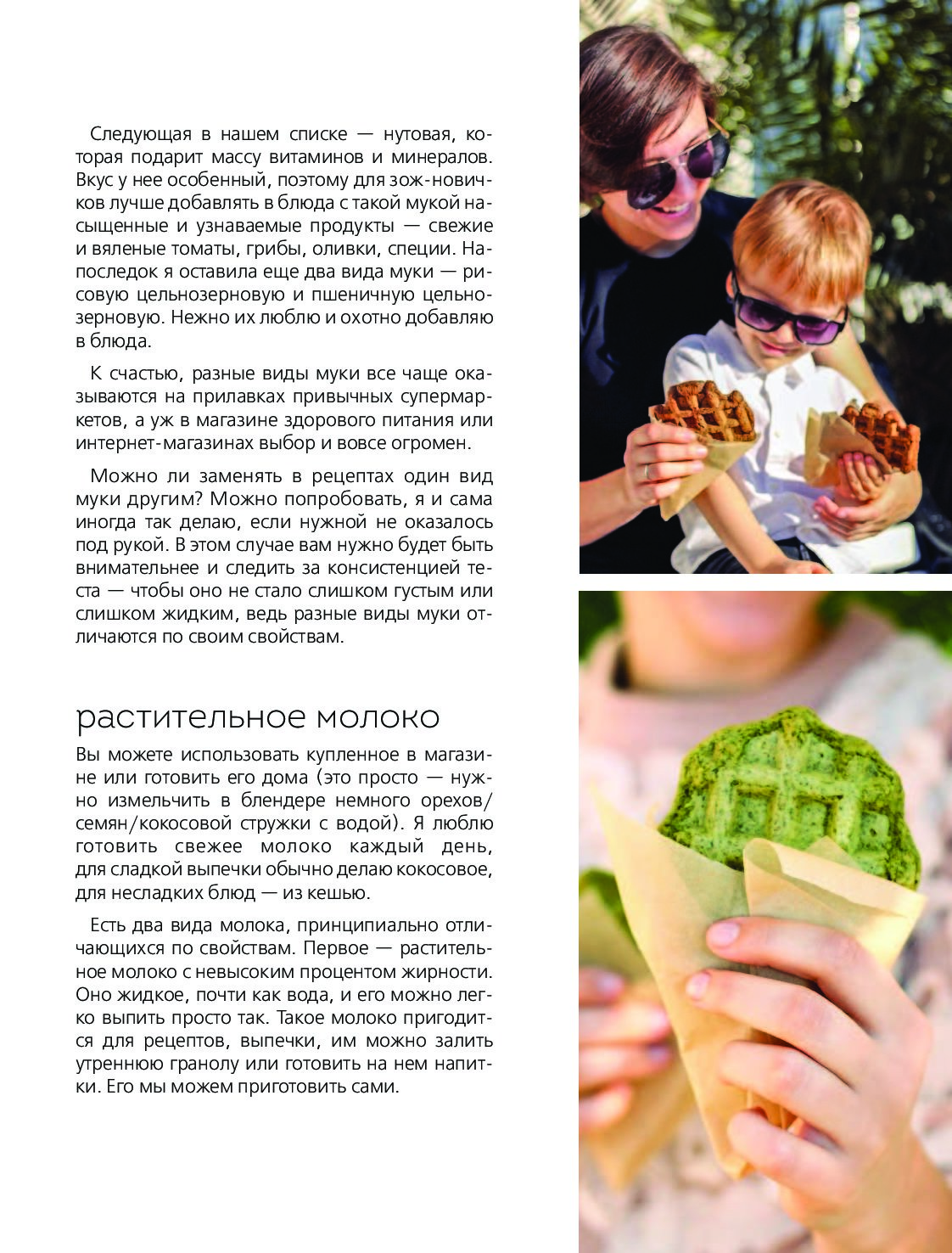 Следующая в нашем списке — нутовая, которая подарит массу витаминов и минералов. Вкус у нее особенный, поэтому для зож-новичков лучше добавлять в блюда с такой мукой насыщенные и узнаваемые продукты — свежие и вяленые томаты, грибы, оливки, специи. Напоследок я оставила еще два вида муки — рисовую цельнозерновую и пшеничную цельнозерновую. Нежно их люблю и охотно добавляю в блюда.

К счастью, разные виды муки все чаще оказываются на прилавках привычных супермаркетов, а уж в магазине здорового питания или интернет-магазинах выбор и вовсе огромен.

Можно ли заменять в рецептах один вид муки другим? Можно попробовать, я и сама иногда так делаю, если нужной не оказалось под рукой. В этом случае вам нужно будет быть внимательнее и следить за консистенцией теста — чтобы оно не стало слишком густым или слишком жидким, ведь разные виды муки отличаются по своим свойствам.

растительное молоко

Вы можете использовать купленное в магазине или готовить его дома (это просто — нужно измельчить в блендере немного орехов/семян/кокосовой стружки с водой). Я люблю готовить свежее молоко каждый день, для сладкой выпечки обычно делаю кокосовое, для несладких блюд — из кешью.

Есть два вида молока, принципиально отличающихся по свойствам. Первое — растительное молоко с невысоким процентом жирности. Оно жидкое, почти как вода, и его можно легко выпить просто так. Такое молоко пригодится для рецептов, выпечки, им можно залить утреннюю гранолу или готовить на нем напитки. Его мы можем приготовить сами.